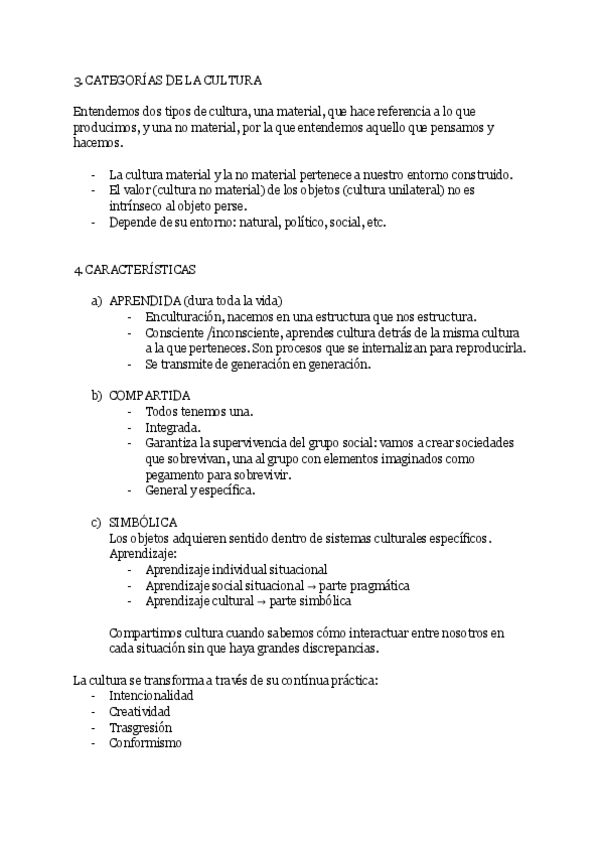 3. CATEGORÍAS DE LA CULTURA

Entendemos dos tipos de cultura, una material, que hace referencia a lo que producimos, y una no material, por la que entendemos aquello que pensamos y hacemos.

- La cultura material y la no material pertenece a nuestro entorno construido.
- El valor (cultura no material) de los objetos (cultura unilateral) no es intrínseco al objeto perse.
- Depende de su entorno: natural, político, social, etc.

4. CARACTERÍSTICAS

a) APRENDIDA (dura toda la vida)
- Enculturación, nacemos en una estructura que nos estructura.
- Consciente /inconsciente, aprendes cultura detrás de la misma cultura a la que perteneces. Son procesos que se internalizan para reproducirla.
- Se transmite de generación en generación.

b) COMPARTIDA
- Todos tenemos una.
- Integrada.
- Garantiza la supervivencia del grupo social: vamos a crear sociedades que sobrevivan, una al grupo con elementos imaginados como pegamento para sobrevivir.
- General y específica.

c) SIMBÓLICA
Los objetos adquieren sentido dentro de sistemas culturales específicos. Aprendizaje:
- Aprendizaje individual situacional
- Aprendizaje social situacional → parte pragmática
- Aprendizaje cultural → parte simbólica

Compartimos cultura cuando sabemos cómo interactuar entre nosotros en cada situación sin que haya grandes discrepancias.

La cultura se transforma a través de su contínua práctica:
- Intencionalidad
- Creatividad
- Trasgresión
- Conformismo